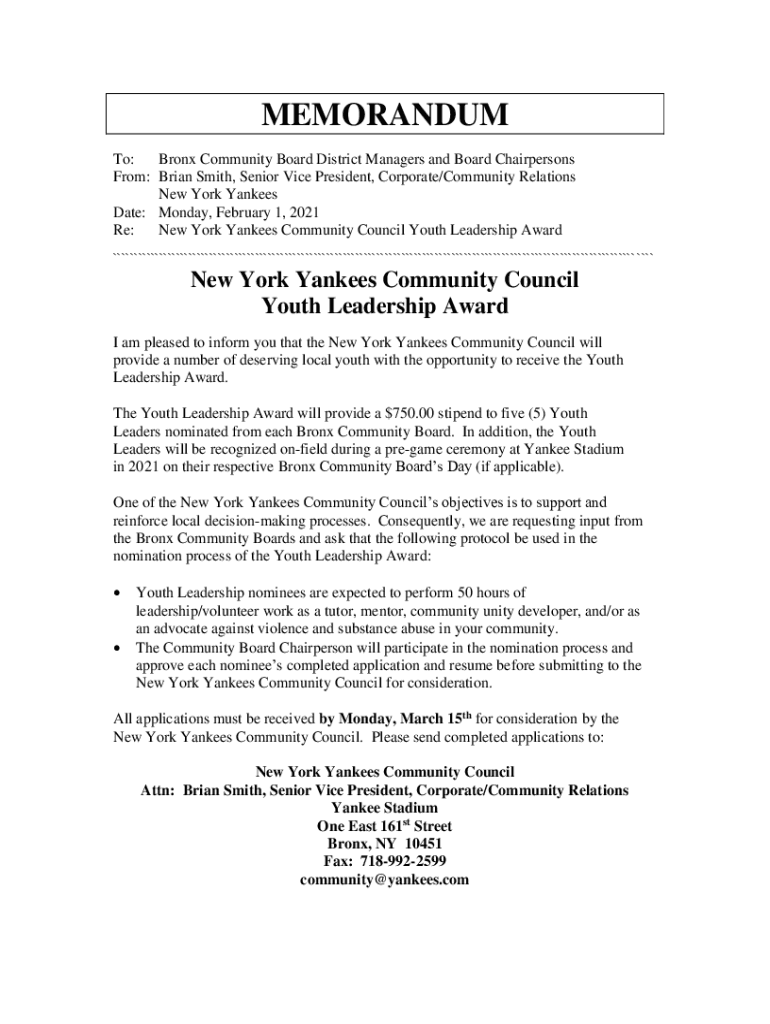 MEMORANDUM

To: Bronx Community Board District Managers and Board Chairpersons
From: Brian Smith, Senior Vice President, Corporate/Community Relations
New York Yankees
Date: Monday, February 1, 2021
Re: New York Yankees Community Council Youth Leadership Award

New York Yankees Community Council
Youth Leadership Award

I am pleased to inform you that the New York Yankees Community Council will provide a number of deserving local youth with the opportunity to receive the Youth Leadership Award.

The Youth Leadership Award will provide a $750.00 stipend to five (5) Youth Leaders nominated from each Bronx Community Board. In addition, the Youth Leaders will be recognized on-field during a pre-game ceremony at Yankee Stadium in 2021 on their respective Bronx Community Board's Day (if applicable).

One of the New York Yankees Community Council's objectives is to support and reinforce local decision-making processes. Consequently, we are requesting input from the Bronx Community Boards and ask that the following protocol be used in the nomination process of the Youth Leadership Award:

• Youth Leadership nominees are expected to perform 50 hours of leadership/volunteer work as a tutor, mentor, community unity developer, and/or as an advocate against violence and substance abuse in your community.
• The Community Board Chairperson will participate in the nomination process and approve each nominee's completed application and resume before submitting to the New York Yankees Community Council for consideration.

All applications must be received by Monday, March 15$^{th}$ for consideration by the New York Yankees Community Council. Please send completed applications to:

New York Yankees Community Council
Attn: Brian Smith, Senior Vice President, Corporate/Community Relations
Yankee Stadium
One East 161$^{st}$ Street
Bronx, NY 10451
Fax: 718-992-2599
community@yankees.com